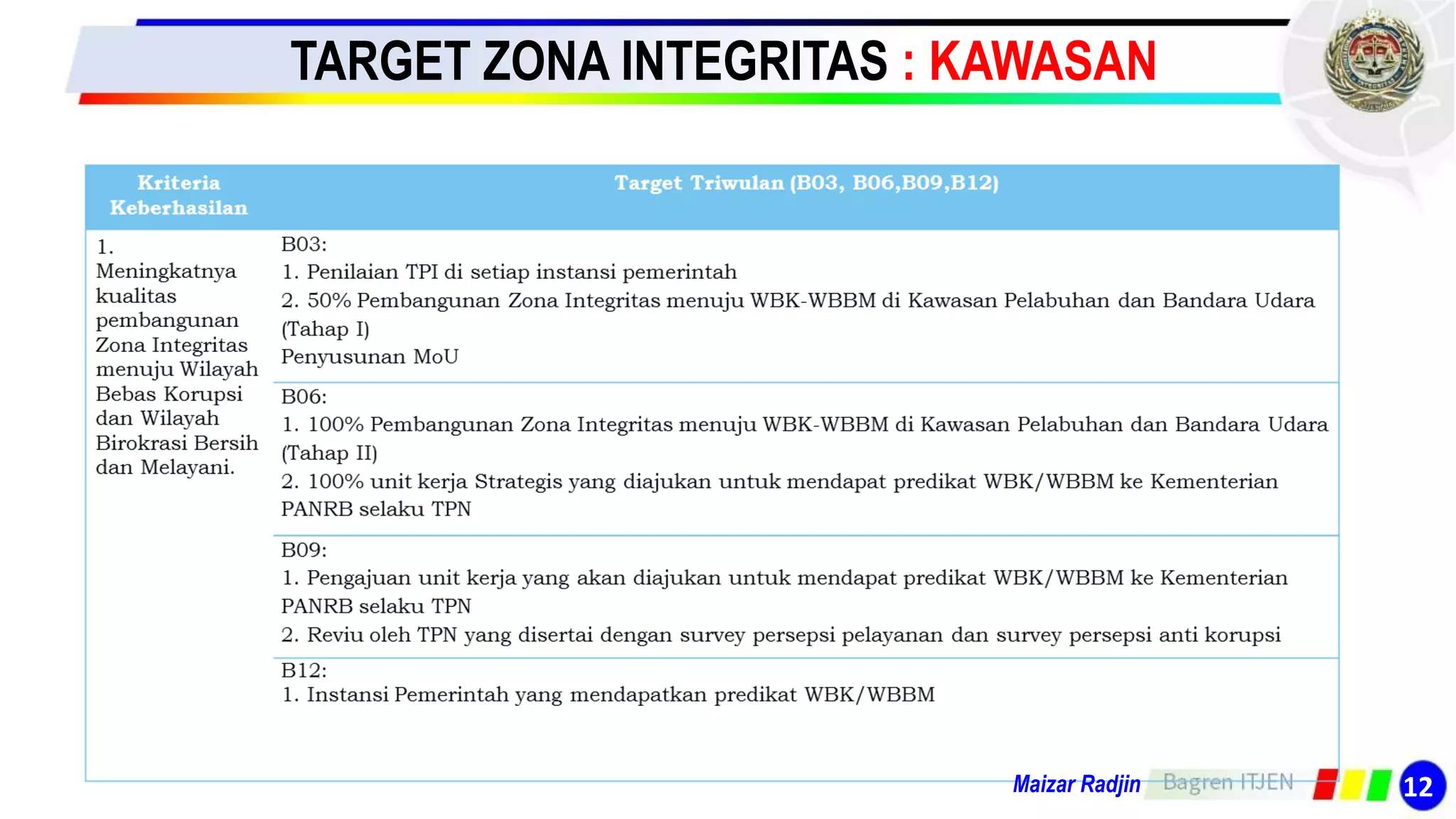 TARGET ZONA INTEGRITAS : KAWASAN

| Kriteria Keberhasilan | Target Triwulan (B03, B06,B09,B12) |
|---|---|
| 1. Meningkatnya kualitas pembangunan Zona Integritas menuju Wilayah Bebas Korupsi dan Wilayah Birokrasi Bersih dan Melayani. | B03: 1. Penilaian TPI di setiap instansi pemerintah 2. 50% Pembangunan Zona Integritas menuju WBK-WBBM di Kawasan Pelabuhan dan Bandara Udara (Tahap I) Penyusunan MoU |
| | B06: 1. 100% Pembangunan Zona Integritas menuju WBK-WBBM di Kawasan Pelabuhan dan Bandara Udara (Tahap II) 2. 100% unit kerja Strategis yang diajukan untuk mendapat predikat WBK/WBBM ke Kementerian PANRB selaku TPN |
| | B09: 1. Pengajuan unit kerja yang akan diajukan untuk mendapat predikat WBK/WBBM ke Kementerian PANRB selaku TPN 2. Reviu oleh TPN yang disertai dengan survey persepsi pelayanan dan survey persepsi anti korupsi |
| | B12: 1. Instansi Pemerintah yang mendapatkan predikat WBK/WBBM |

Maizar Radjin Bagren ITJEN 12